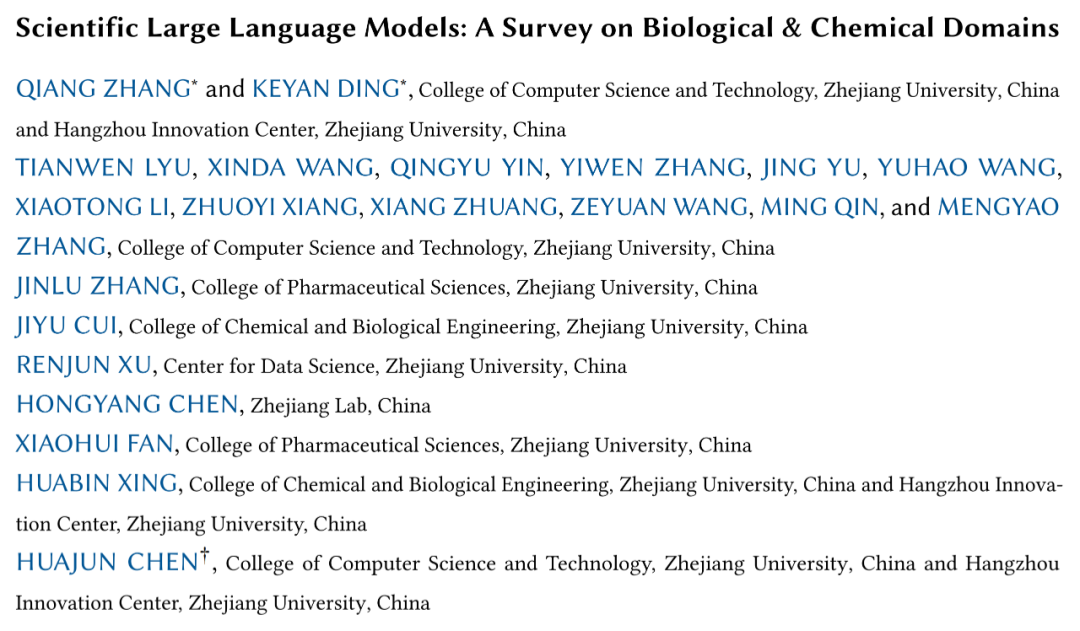 Scientific Large Language Models: A Survey on Biological & Chemical Domains

QIANG ZHANG* and KEYAN DING*, College of Computer Science and Technology, Zhejiang University, China and Hangzhou Innovation Center, Zhejiang University, China

TIANWEN LYU, XINDA WANG, QINGYU YIN, YIWEN ZHANG, JING YU, YUHAO WANG, XIAOTONG LI, ZHUOYI XIANG, XIANG ZHUANG, ZEYUAN WANG, MING QIN, and MENGYAO ZHANG, College of Computer Science and Technology, Zhejiang University, China

JINLU ZHANG, College of Pharmaceutical Sciences, Zhejiang University, China

JIYU CUI, College of Chemical and Biological Engineering, Zhejiang University, China

RENJUN XU, Center for Data Science, Zhejiang University, China

HONGYANG CHEN, Zhejiang Lab, China

XIAOHUI FAN, College of Pharmaceutical Sciences, Zhejiang University, China

HUABIN XING, College of Chemical and Biological Engineering, Zhejiang University, China and Hangzhou Innovation Center, Zhejiang University, China

HUAJUN CHEN†, College of Computer Science and Technology, Zhejiang University, China and Hangzhou Innovation Center, Zhejiang University, China